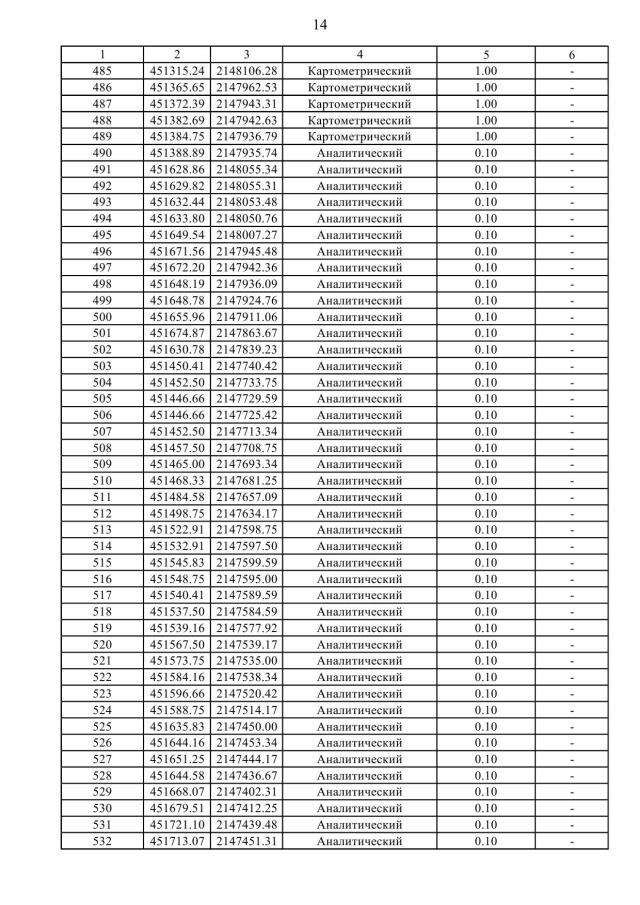 14

| 1 | 2 | 3 | 4 | 5 | 6 |
|---|---|---|---|---|---|
| 485 | 451315.24 | 2148106.28 | Картометрический | 1.00 | - |
| 486 | 451365.65 | 2147962.53 | Картометрический | 1.00 | - |
| 487 | 451372.39 | 2147943.31 | Картометрический | 1.00 | - |
| 488 | 451382.69 | 2147942.63 | Картометрический | 1.00 | - |
| 489 | 451384.75 | 2147936.79 | Картометрический | 1.00 | - |
| 490 | 451388.89 | 2147935.74 | Аналитический | 0.10 | - |
| 491 | 451628.86 | 2148055.34 | Аналитический | 0.10 | - |
| 492 | 451629.82 | 2148055.31 | Аналитический | 0.10 | - |
| 493 | 451632.44 | 2148053.48 | Аналитический | 0.10 | - |
| 494 | 451633.80 | 2148050.76 | Аналитический | 0.10 | - |
| 495 | 451649.54 | 2148007.27 | Аналитический | 0.10 | - |
| 496 | 451671.56 | 2147945.48 | Аналитический | 0.10 | - |
| 497 | 451672.20 | 2147942.36 | Аналитический | 0.10 | - |
| 498 | 451648.19 | 2147936.09 | Аналитический | 0.10 | - |
| 499 | 451648.78 | 2147924.76 | Аналитический | 0.10 | - |
| 500 | 451655.96 | 2147911.06 | Аналитический | 0.10 | - |
| 501 | 451674.87 | 2147863.67 | Аналитический | 0.10 | - |
| 502 | 451630.78 | 2147839.23 | Аналитический | 0.10 | - |
| 503 | 451450.41 | 2147740.42 | Аналитический | 0.10 | - |
| 504 | 451452.50 | 2147733.75 | Аналитический | 0.10 | - |
| 505 | 451446.66 | 2147729.59 | Аналитический | 0.10 | - |
| 506 | 451446.66 | 2147725.42 | Аналитический | 0.10 | - |
| 507 | 451452.50 | 2147713.34 | Аналитический | 0.10 | - |
| 508 | 451457.50 | 2147708.75 | Аналитический | 0.10 | - |
| 509 | 451465.00 | 2147693.34 | Аналитический | 0.10 | - |
| 510 | 451468.33 | 2147681.25 | Аналитический | 0.10 | - |
| 511 | 451484.58 | 2147657.09 | Аналитический | 0.10 | - |
| 512 | 451498.75 | 2147634.17 | Аналитический | 0.10 | - |
| 513 | 451522.91 | 2147598.75 | Аналитический | 0.10 | - |
| 514 | 451532.91 | 2147597.50 | Аналитический | 0.10 | - |
| 515 | 451545.83 | 2147599.59 | Аналитический | 0.10 | - |
| 516 | 451548.75 | 2147595.00 | Аналитический | 0.10 | - |
| 517 | 451540.41 | 2147589.59 | Аналитический | 0.10 | - |
| 518 | 451537.50 | 2147584.59 | Аналитический | 0.10 | - |
| 519 | 451539.16 | 2147577.92 | Аналитический | 0.10 | - |
| 520 | 451567.50 | 2147539.17 | Аналитический | 0.10 | - |
| 521 | 451573.75 | 2147535.00 | Аналитический | 0.10 | - |
| 522 | 451584.16 | 2147538.34 | Аналитический | 0.10 | - |
| 523 | 451596.66 | 2147520.42 | Аналитический | 0.10 | - |
| 524 | 451588.75 | 2147514.17 | Аналитический | 0.10 | - |
| 525 | 451635.83 | 2147450.00 | Аналитический | 0.10 | - |
| 526 | 451644.16 | 2147453.34 | Аналитический | 0.10 | - |
| 527 | 451651.25 | 2147444.17 | Аналитический | 0.10 | - |
| 528 | 451644.58 | 2147436.67 | Аналитический | 0.10 | - |
| 529 | 451668.07 | 2147402.31 | Аналитический | 0.10 | - |
| 530 | 451679.51 | 2147412.25 | Аналитический | 0.10 | - |
| 531 | 451721.10 | 2147439.48 | Аналитический | 0.10 | - |
| 532 | 451713.07 | 2147451.31 | Аналитический | 0.10 | - |